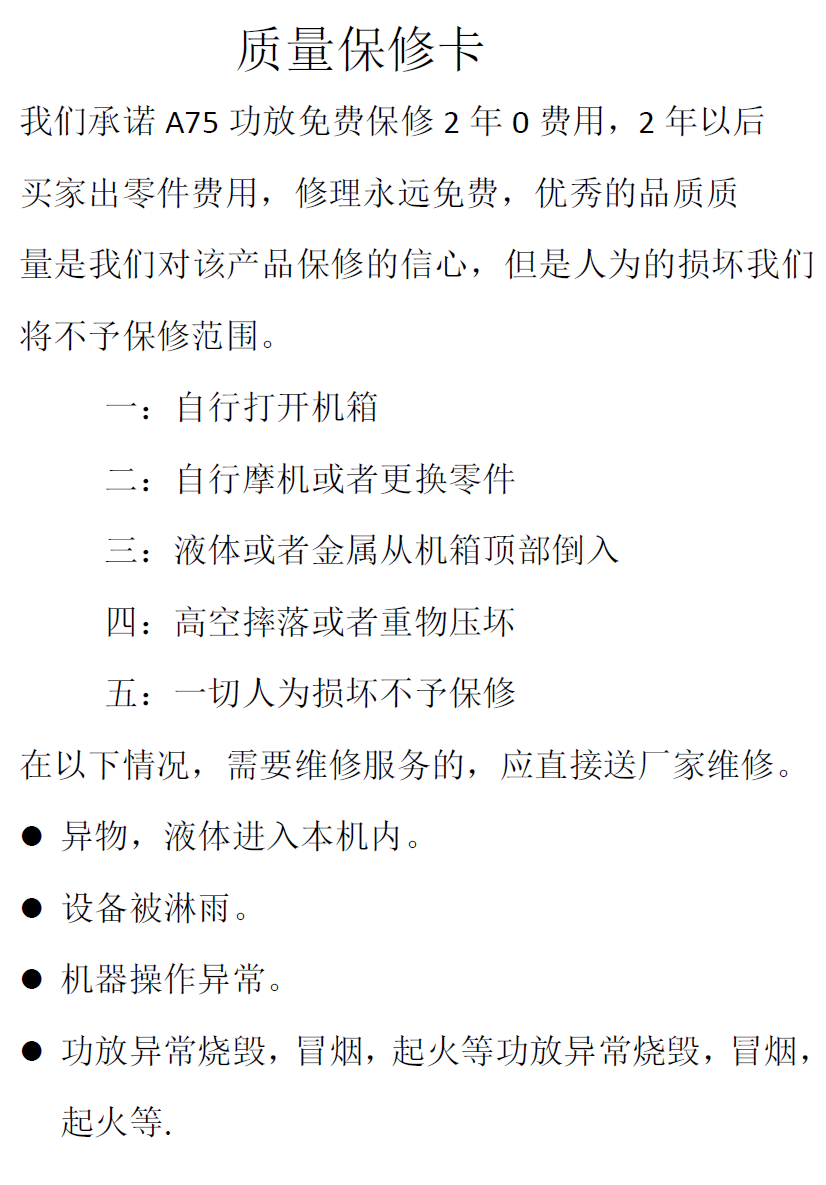 质量保修卡

我们承诺 A75 功放免费保修 2 年 0 费用，2 年以后买家出零件费用，修理永远免费，优秀的品质质量是我们对该产品保修的信心，但是人为的损坏我们将不予保修范围。

一：自行打开机箱

二：自行摩机或者更换零件

三：液体或者金属从机箱顶部倒入

四：高空摔落或者重物压坏

五：一切人为损坏不予保修

在以下情况，需要维修服务的，应直接送厂家维修。

● 异物，液体进入本机内。

● 设备被淋雨。

● 机器操作异常。

● 功放异常烧毁，冒烟，起火等功放异常烧毁，冒烟，起火等.